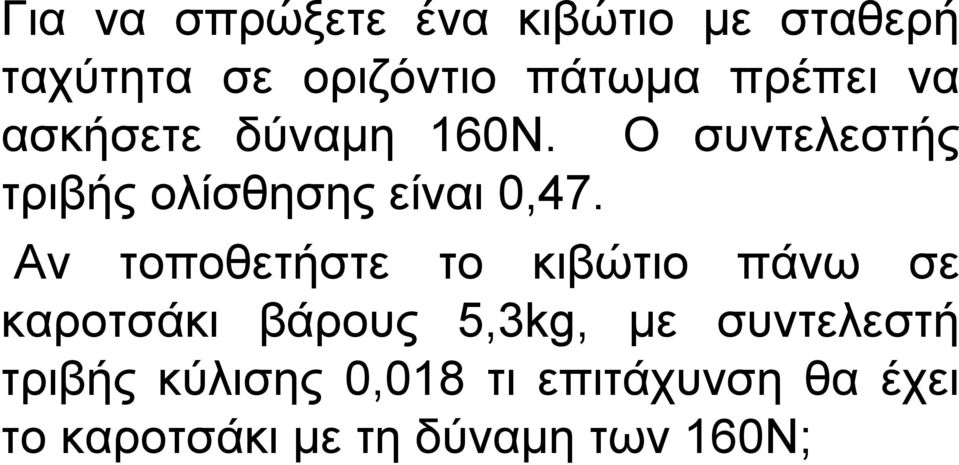 Για να σπρώξετε ένα κιβώτιο με σταθερή ταχύτητα σε οριζόντιο πάτωμα πρέπει να ασκήσετε δύναμη 160N. Ο συντελεστής τριβής ολίσθησης είναι 0,47.

Αν τοποθετήστε το κιβώτιο πάνω σε καροτσάκι βάρους 5,3kg, με συντελεστή τριβής κύλισης 0,018 τι επιτάχυνση θα έχει το καροτσάκι με τη δύναμη των 160N;